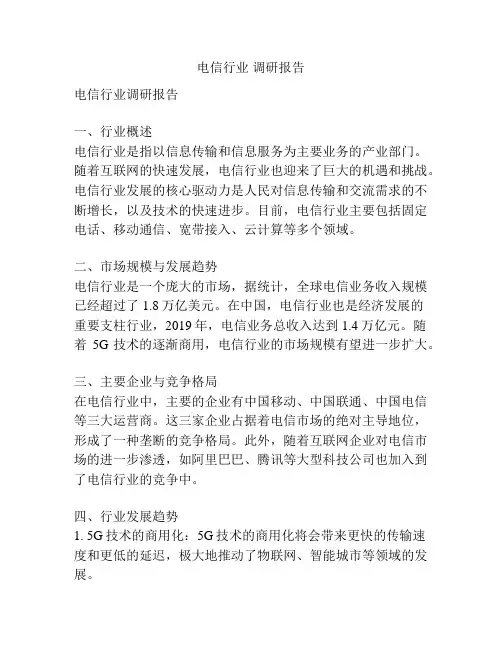 电信行业 调研报告

电信行业调研报告

一、行业概述
电信行业是指以信息传输和信息服务为主要业务的产业部门。随着互联网的快速发展，电信行业也迎来了巨大的机遇和挑战。电信行业发展的核心驱动力是人民对信息传输和交流需求的不断增长，以及技术的快速进步。目前，电信行业主要包括固定电话、移动通信、宽带接入、云计算等多个领域。

二、市场规模与发展趋势
电信行业是一个庞大的市场，据统计，全球电信业务收入规模已经超过了 1.8 万亿美元。在中国，电信行业也是经济发展的重要支柱行业，2019 年，电信业务总收入达到 1.4 万亿元。随着 5G 技术的逐渐商用，电信行业的市场规模有望进一步扩大。

三、主要企业与竞争格局
在电信行业中，主要的企业有中国移动、中国联通、中国电信等三大运营商。这三家企业占据着电信市场的绝对主导地位，形成了一种垄断的竞争格局。此外，随着互联网企业对电信市场的进一步渗透，如阿里巴巴、腾讯等大型科技公司也加入到了电信行业的竞争中。

四、行业发展趋势
1. 5G 技术的商用化：5G 技术的商用化将会带来更快的传输速度和更低的延迟，极大地推动了物联网、智能城市等领域的发展。